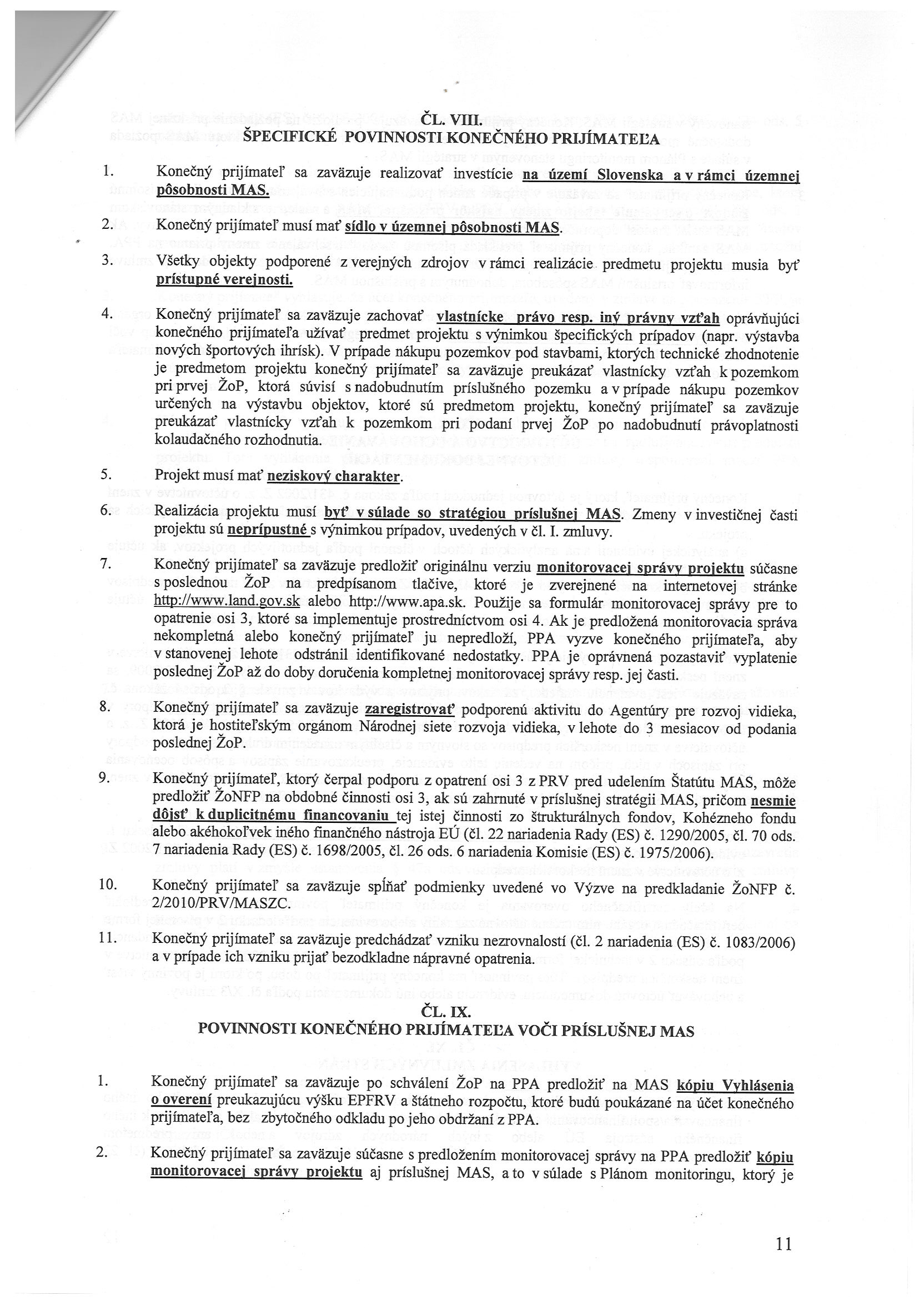 ČL. VIII.
ŠPECIFICKÉ POVINNOSTI KONEČNÉHO PRIJÍMATEĽA

1. Konečný prijímateľ sa zaväzuje realizovať investície na území Slovenska a v rámci územnej pôsobnosti MAS.

2. Konečný prijímateľ musí mať sídlo v územnej pôsobnosti MAS.

3. Všetky objekty podporené z verejných zdrojov v rámci realizácie predmetu projektu musia byť prístupné verejnosti.

4. Konečný prijímateľ sa zaväzuje zachovať vlastnícke právo resp. iný právny vzťah oprávňujúci konečného prijímateľa užívať predmet projektu s výnimkou špecifických prípadov (napr. výstavba nových športových ihrísk). V prípade nákupu pozemkov pod stavbami, ktorých technické zhodnotenie je predmetom projektu konečný prijímateľ sa zaväzuje preukázať vlastnícky vzťah k pozemkom pri prvej ŽoP, ktorá súvisí s nadobudnutím príslušného pozemku a v prípade nákupu pozemkov určených na výstavbu objektov, ktoré sú predmetom projektu, konečný prijímateľ sa zaväzuje preukázať vlastnícky vzťah k pozemkom pri podaní prvej ŽoP po nadobudnutí právoplatnosti kolaudačného rozhodnutia.

5. Projekt musí mať neziskový charakter.

6. Realizácia projektu musí byť v súlade so stratégiou príslušnej MAS. Zmeny v investičnej časti projektu sú neprípustné s výnimkou prípadov, uvedených v čl. I. zmluvy.

7. Konečný prijímateľ sa zaväzuje predložiť originálnu verziu monitorovacej správy projektu súčasne s poslednou ŽoP na predpísanom tlačive, ktoré je zverejnené na internetovej stránke http://www.land.gov.sk alebo http://www.apa.sk. Použije sa formulár monitorovacej správy pre to opatrenie osi 3, ktoré sa implementuje prostredníctvom osi 4. Ak je predložená monitorovacia správa nekompletná alebo konečný prijímateľ ju nepredloží, PPA vyzve konečného prijímateľa, aby v stanovenej lehote odstránil identifikované nedostatky. PPA je oprávnená pozastaviť vyplatenie poslednej ŽoP až do doby doručenia kompletnej monitorovacej správy resp. jej časti.

8. Konečný prijímateľ sa zaväzuje zaregistrovať podporenú aktivitu do Agentúry pre rozvoj vidieka, ktorá je hostiteľským orgánom Národnej siete rozvoja vidieka, v lehote do 3 mesiacov od podania poslednej ŽoP.

9. Konečný prijímateľ, ktorý čerpal podporu z opatrení osi 3 z PRV pred udelením Štatútu MAS, môže predložiť ŽoNFP na obdobné činnosti osi 3, ak sú zahrnuté v príslušnej stratégii MAS, pričom nesmie dôjsť k duplicitnému financovaniu tej istej činnosti zo štrukturálnych fondov, Kohézneho fondu alebo akéhokoľvek iného finančného nástroja EÚ (čl. 22 nariadenia Rady (ES) č. 1290/2005, čl. 70 ods. 7 nariadenia Rady (ES) č. 1698/2005, čl. 26 ods. 6 nariadenia Komisie (ES) č. 1975/2006).

10. Konečný prijímateľ sa zaväzuje spĺňať podmienky uvedené vo Výzve na predkladanie ŽoNFP č. 2/2010/PRV/MASZC.

11. Konečný prijímateľ sa zaväzuje predchádzať vzniku nezrovnalostí (čl. 2 nariadenia (ES) č. 1083/2006) a v prípade ich vzniku prijať bezodkladne nápravné opatrenia.

ČL. IX.
POVINNOSTI KONEČNÉHO PRIJÍMATEĽA VOČI PRÍSLUŠNEJ MAS

1. Konečný prijímateľ sa zaväzuje po schválení ŽoP na PPA predložiť na MAS kópiu Vyhlásenia o overení preukazujúcu výšku EPFRV a štátneho rozpočtu, ktoré budú poukázané na účet konečného prijímateľa, bez zbytočného odkladu po jeho obdržaní z PPA.

2. Konečný prijímateľ sa zaväzuje súčasne s predložením monitorovacej správy na PPA predložiť kópiu monitorovacej správy projektu aj príslušnej MAS, a to v súlade s Plánom monitoringu, ktorý je

11